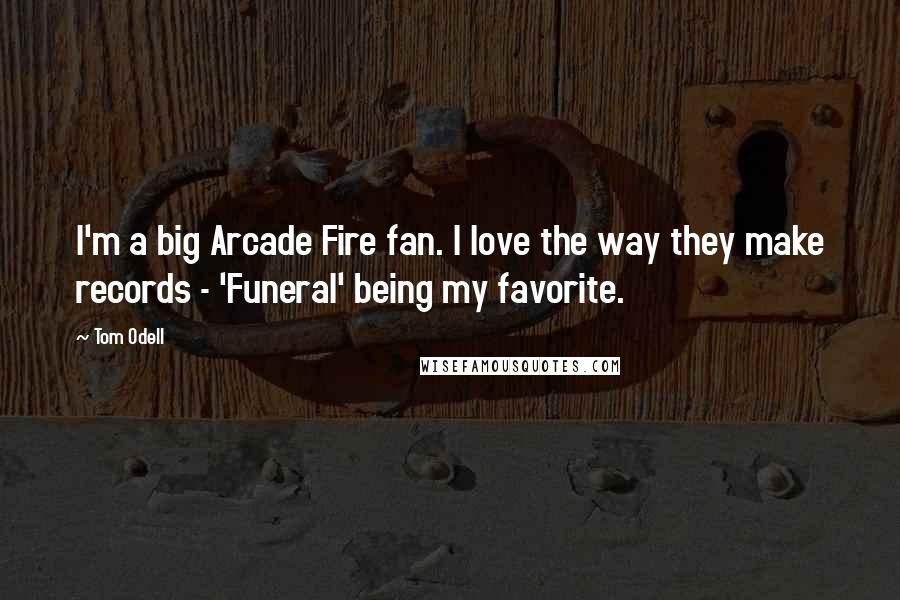 I'm a big Arcade Fire fan. I love the way they make records - 'Funeral' being my favorite.

~ Tom Odell

WISEFAMOUSQUOTES.COM